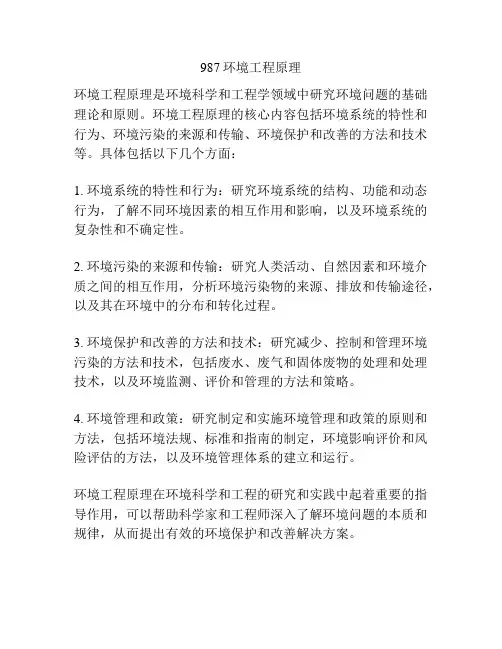 987 环境工程原理

环境工程原理是环境科学和工程学领域中研究环境问题的基础理论和原则。环境工程原理的核心内容包括环境系统的特性和行为、环境污染的来源和传输、环境保护和改善的方法和技术等。具体包括以下几个方面：

1. 环境系统的特性和行为：研究环境系统的结构、功能和动态行为，了解不同环境因素的相互作用和影响，以及环境系统的复杂性和不确定性。

2. 环境污染的来源和传输：研究人类活动、自然因素和环境介质之间的相互作用，分析环境污染物的来源、排放和传输途径，以及其在环境中的分布和转化过程。

3. 环境保护和改善的方法和技术：研究减少、控制和管理环境污染的方法和技术，包括废水、废气和固体废物的处理和处理技术，以及环境监测、评价和管理的方法和策略。

4. 环境管理和政策：研究制定和实施环境管理和政策的原则和方法，包括环境法规、标准和指南的制定，环境影响评价和风险评估的方法，以及环境管理体系的建立和运行。

环境工程原理在环境科学和工程的研究和实践中起着重要的指导作用，可以帮助科学家和工程师深入了解环境问题的本质和规律，从而提出有效的环境保护和改善解决方案。